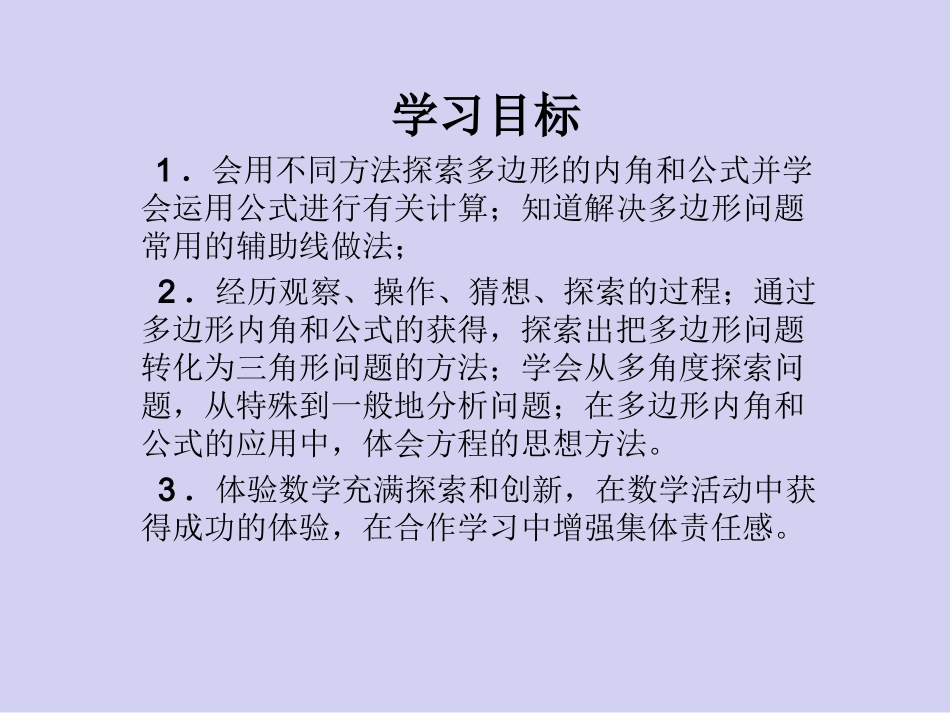 学习目标

1．会用不同方法探索多边形的内角和公式并学会运用公式进行有关计算；知道解决多边形问题常用的辅助线做法；

2．经历观察、操作、猜想、探索的过程；通过多边形内角和公式的获得，探索出把多边形问题转化为三角形问题的方法；学会从多角度探索问题，从特殊到一般地分析问题；在多边形内角和公式的应用中，体会方程的思想方法。

3．体验数学充满探索和创新，在数学活动中获得成功的体验，在合作学习中增强集体责任感。